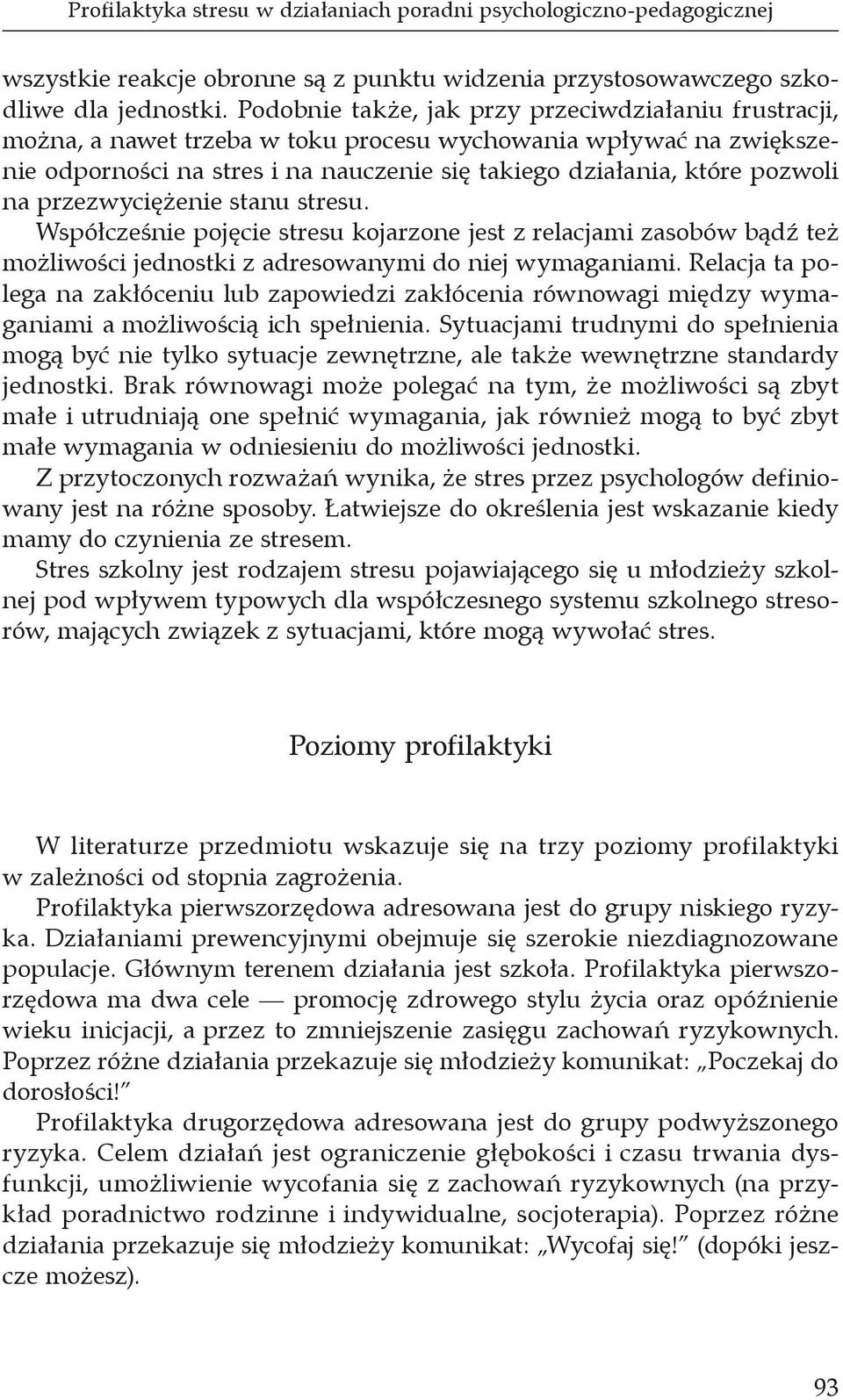 Profilaktyka stresu w działaniach poradni psychologiczno-pedagogicznej

wszystkie reakcje obronne są z punktu widzenia przystosowawczego szkodliwe dla jednostki. Podobnie także, jak przy przeciwdziałaniu frustracji, można, a nawet trzeba w toku procesu wychowania wpływać na zwiększenie odporności na stres i na nauczenie się takiego działania, które pozwoli na przezwyciężenie stanu stresu.

Współcześnie pojęcie stresu kojarzone jest z relacjami zasobów bądź też możliwości jednostki z adresowanymi do niej wymaganiami. Relacja ta polega na zakłóceniu lub zapowiedzi zakłócenia równowagi między wymaganiami a możliwością ich spełnienia. Sytuacjami trudnymi do spełnienia mogą być nie tylko sytuacje zewnętrzne, ale także wewnętrzne standardy jednostki. Brak równowagi może polegać na tym, że możliwości są zbyt małe i utrudniają one spełnić wymagania, jak również mogą to być zbyt małe wymagania w odniesieniu do możliwości jednostki.

Z przytoczonych rozważań wynika, że stres przez psychologów definiowany jest na różne sposoby. Łatwiejsze do określenia jest wskazanie kiedy mamy do czynienia ze stresem.

Stres szkolny jest rodzajem stresu pojawiającego się u młodzieży szkolnej pod wpływem typowych dla współczesnego systemu szkolnego stresorów, mających związek z sytuacjami, które mogą wywołać stres.

Poziomy profilaktyki

W literaturze przedmiotu wskazuje się na trzy poziomy profilaktyki w zależności od stopnia zagrożenia.

Profilaktyka pierwszorzędowa adresowana jest do grupy niskiego ryzyka. Działaniami prewencyjnymi obejmuje się szerokie niezdiagnozowane populacje. Głównym terenem działania jest szkoła. Profilaktyka pierwszorzędowa ma dwa cele — promocję zdrowego stylu życia oraz opóźnienie wieku inicjacji, a przez to zmniejszenie zasięgu zachowań ryzykownych. Poprzez różne działania przekazuje się młodzieży komunikat: „Poczekaj do dorosłości!”

Profilaktyka drugorzędowa adresowana jest do grupy podwyższonego ryzyka. Celem działań jest ograniczenie głębokości i czasu trwania dysfunkcji, umożliwienie wycofania się z zachowań ryzykownych (na przykład poradnictwo rodzinne i indywidualne, socjoterapia). Poprzez różne działania przekazuje się młodzieży komunikat: „Wycofaj się!” (dopóki jeszcze możesz).

93